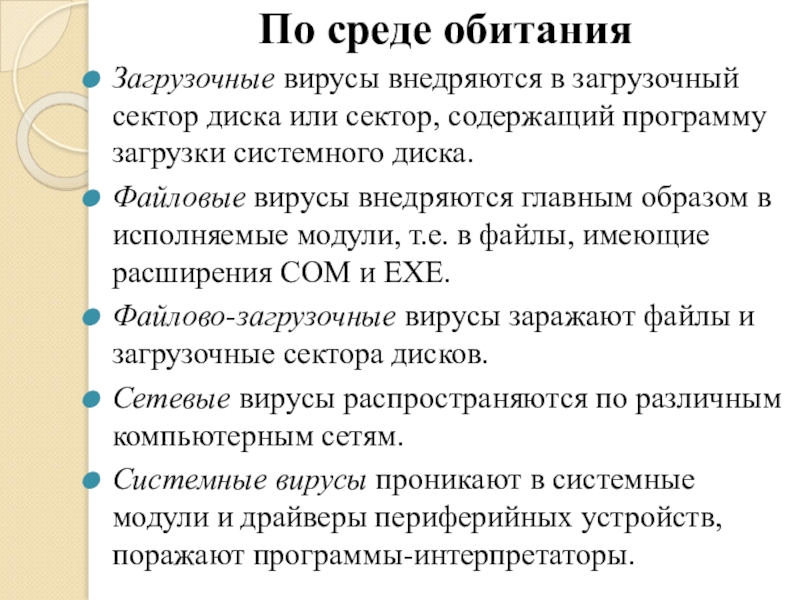 По среде обитания

Загрузочные вирусы внедряются в загрузочный сектор диска или сектор, содержащий программу загрузки системного диска.

Файловые вирусы внедряются главным образом в исполняемые модули, т.е. в файлы, имеющие расширения COM и EXE.

Файлово-загрузочные вирусы заражают файлы и загрузочные сектора дисков.

Сетевые вирусы распространяются по различным компьютерным сетям.

Системные вирусы проникают в системные модули и драйверы периферийных устройств, поражают программы-интерпретаторы.